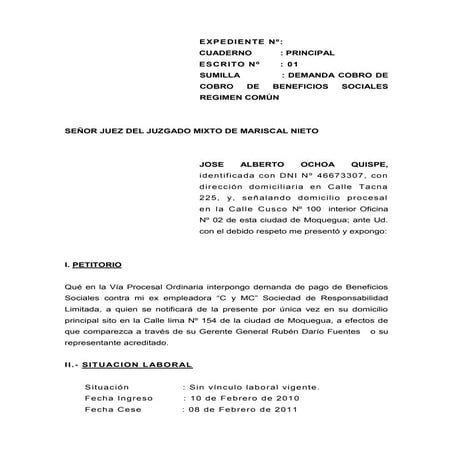 EXPEDIENTE Nº:
CUADERNO : PRINCIPAL
ESCRITO Nº : 01
SUMILLA : DEMANDA COBRO DE COBRO DE BENEFICIOS SOCIALES REGIMEN COMÚN

SEÑOR JUEZ DEL JUZGADO MIXTO DE MARISCAL NIETO

JOSE ALBERTO OCHOA QUISPE, identificada con DNI Nº 46673307, con dirección domiciliaria en Calle Tacna 225, y, señalando domicilio procesal en la Calle Cusco Nº 100 interior Oficina Nº 02 de esta ciudad de Moquegua; ante Ud. con el debido respeto me presentó y expongo:

I. PETITORIO

Qué en la Vía Procesal Ordinaria interpongo demanda de pago de Beneficios Sociales contra mi ex empleadora "C y MC" Sociedad de Responsabilidad Limitada, a quien se notificará de la presente por única vez en su domicilio principal sito en la Calle lima Nº 154 de la ciudad de Moquegua, a efectos de que comparezca a través de su Gerente General Rubén Darío Fuentes o su representante acreditado.

II.- SITUACION LABORAL

Situación : Sin vínculo laboral vigente.
Fecha Ingreso : 10 de Febrero de 2010
Fecha Cese : 08 de Febrero de 2011